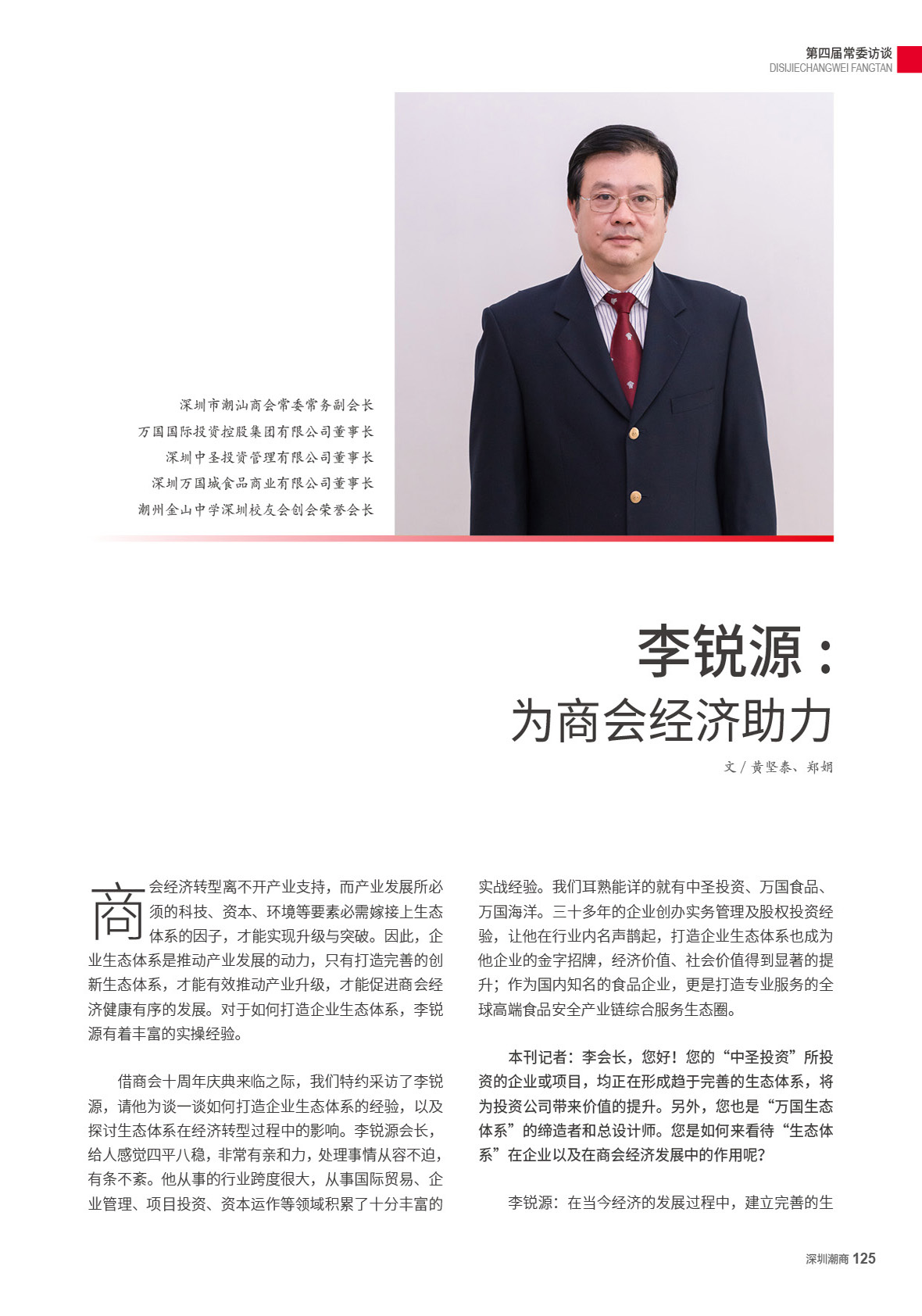 第四届常委访谈
DISIJIECHANGWEI FANGTAN

深圳市潮汕商会常委常务副会长
万国国际投资控股集团有限公司董事长
深圳中圣投资管理有限公司董事长
深圳万国城食品商业有限公司董事长
潮州金山中学深圳校友会创会荣誉会长

李锐源：
为商会经济助力

文 / 黄坚泰、郑娟

商会经济转型离不开产业支持，而产业发展所必须的科技、资本、环境等要素必需嫁接上生态体系的因子，才能实现升级与突破。因此，企业生态体系是推动产业发展的动力，只有打造完善的创新生态体系，才能有效推动产业升级，才能促进商会经济健康有序的发展。对于如何打造企业生态体系，李锐源有着丰富的实操经验。

借商会十周年庆典来临之际，我们特约采访了李锐源，请他为谈一谈如何打造企业生态体系的经验，以及探讨生态体系在经济转型过程中的影响。李锐源会长，给人感觉四平八稳，非常有亲和力，处理事情从容不迫，有条不紊。他从事的行业跨度很大，从事国际贸易、企业管理、项目投资、资本运作等领域积累了十分丰富的实战经验。我们耳熟能详的就有中圣投资、万国食品、万国海洋。三十多年的企业创办实务管理及股权投资经验，让他在行业内名声鹊起，打造企业生态体系也成为他企业的金字招牌，经济价值、社会价值得到显著的提升；作为国内知名的食品企业，更是打造专业服务的全球高端食品安全产业链综合服务生态圈。

本刊记者：李会长，您好！您的“中圣投资”所投资的企业或项目，均正在形成趋于完善的生态体系，将为投资公司带来价值的提升。另外，您也是“万国生态体系”的缔造者和总设计师。您是如何来看待“生态体系”在企业以及在商会经济发展中的作用呢？

李锐源：在当今经济的发展过程中，建立完善的生

深圳潮商 125